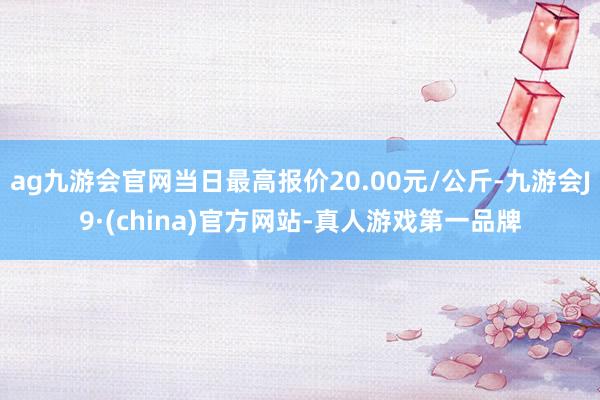 ag九游会官网当日最高报价20.00元/公斤-九游会J9·(china)官方网站-真人游戏第一品牌